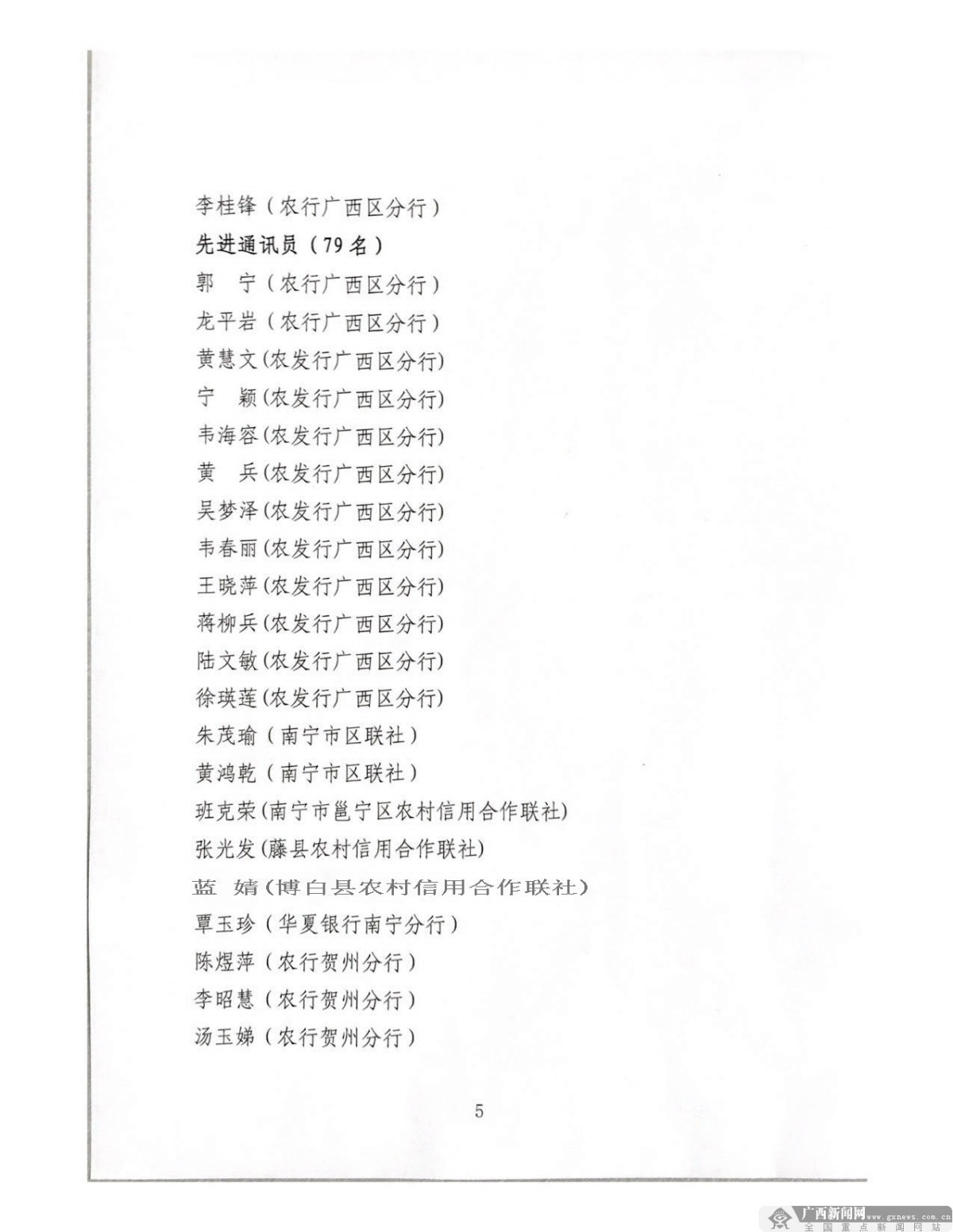 李桂锋（农行广西区分行）

先进通讯员（79名）

郭　宁（农行广西区分行）

龙平岩（农行广西区分行）

黄慧文(农发行广西区分行)

宁　颖(农发行广西区分行)

韦海容(农发行广西区分行)

黄　兵(农发行广西区分行)

吴梦泽(农发行广西区分行)

韦春丽(农发行广西区分行)

王晓萍(农发行广西区分行)

蒋柳兵(农发行广西区分行)

陆文敏(农发行广西区分行)

徐瑛莲(农发行广西区分行)

朱茂瑜（南宁市区联社）

黄鸿乾（南宁市区联社）

班克荣(南宁市邕宁区农村信用合作联社)

张光发(藤县农村信用合作联社)

蓝　婧(博白县农村信用合作联社)

覃玉珍（华夏银行南宁分行）

陈煜萍（农行贺州分行）

李昭慧（农行贺州分行）

汤玉娣（农行贺州分行）

5

广西新闻网 www.gxnews.com.cn 全国重点新闻网站